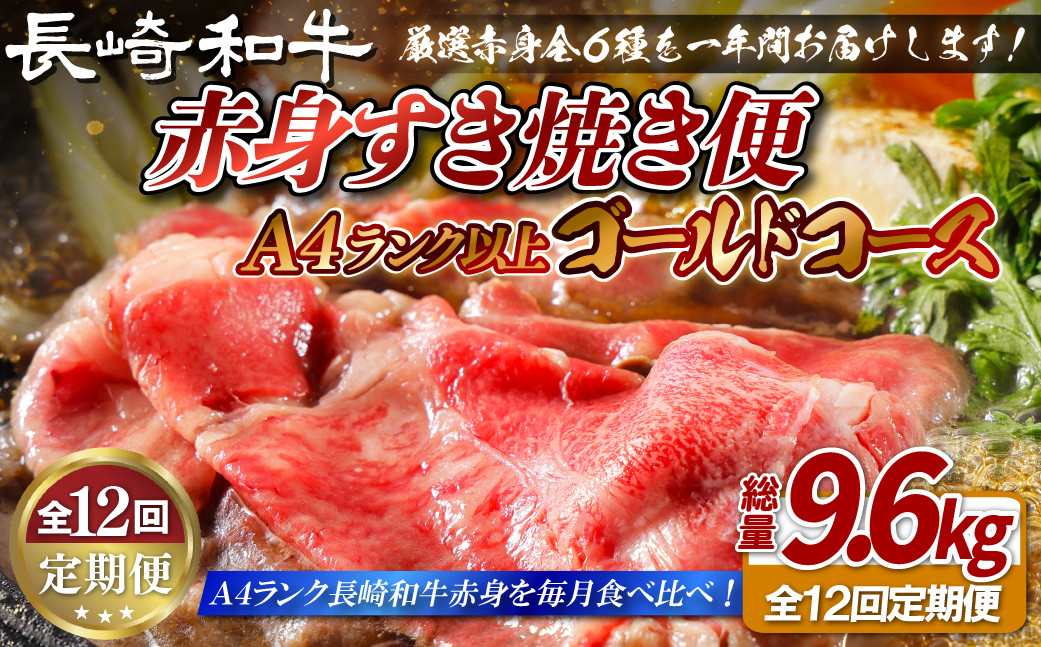 長崎和牛

厳選赤身全6種を一年間お届けします！

赤身すき焼き便

A4ランク以上ゴールドコース

全12回
定期便

A4ランク長崎和牛赤身を毎月食べ比べ！

総量9.6kg

全12回定期便